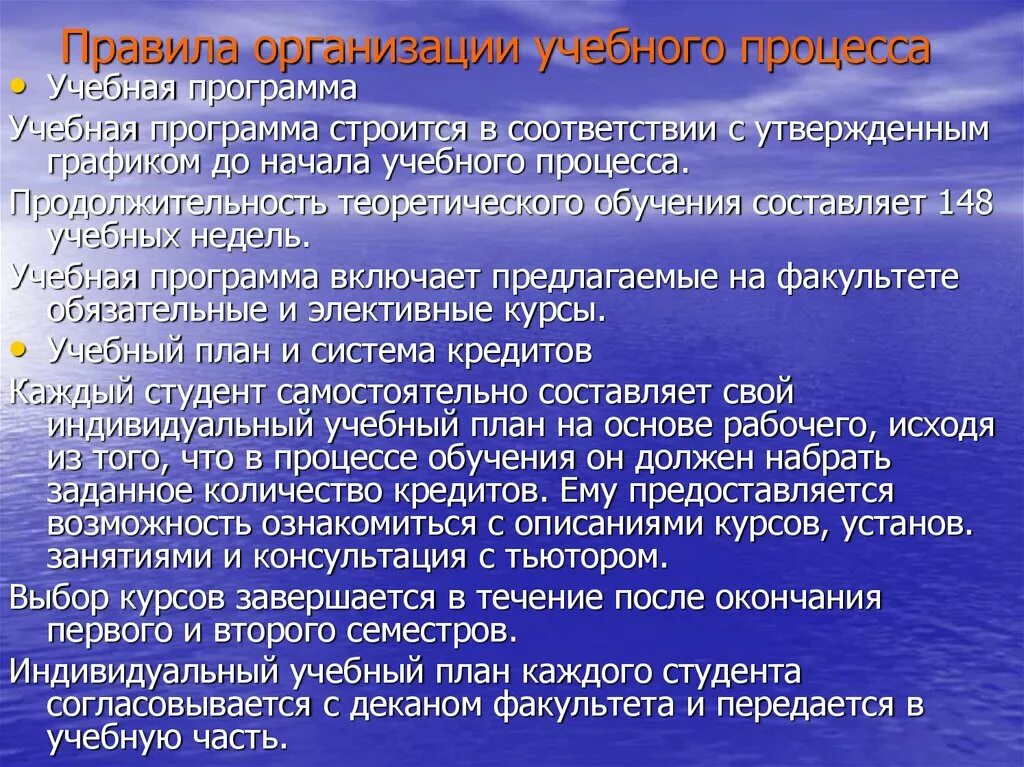 Правила организации учебного процесса

• Учебная программа

Учебная программа строится в соответствии с утвержденным графиком до начала учебного процесса.

Продолжительность теоретического обучения составляет 148 учебных недель.

Учебная программа включает предлагаемые на факультете обязательные и элективные курсы.

• Учебный план и система кредитов

Каждый студент самостоятельно составляет свой индивидуальный учебный план на основе рабочего, исходя из того, что в процессе обучения он должен набрать заданное количество кредитов. Ему предоставляется возможность ознакомиться с описаниями курсов, установ. занятиями и консультация с тьютором.

Выбор курсов завершается в течение после окончания первого и второго семестров.

Индивидуальный учебный план каждого студента согласовывается с деканом факультета и передается в учебную часть.